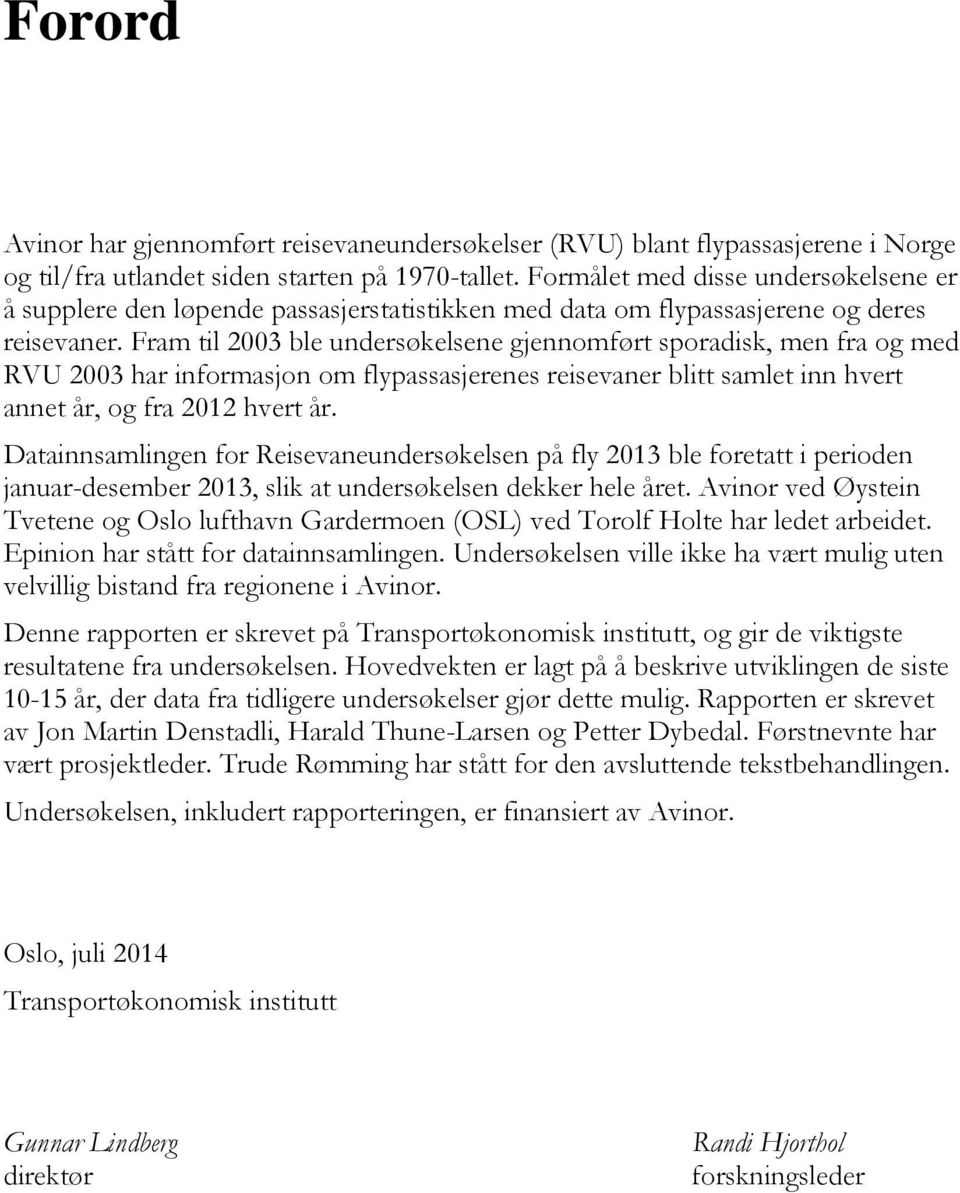 Forord

Avinor har gjennomført reisevaneundersøkelser (RVU) blant flypassasjerene i Norge og til/fra utlandet siden starten på 1970-tallet. Formålet med disse undersøkelsene er å supplere den løpende passasjerstatistikken med data om flypassasjerene og deres reisevaner. Fram til 2003 ble undersøkelsene gjennomført sporadisk, men fra og med RVU 2003 har informasjon om flypassasjerenes reisevaner blitt samlet inn hvert annet år, og fra 2012 hvert år.

Datainnsamlingen for Reisevaneundersøkelsen på fly 2013 ble foretatt i perioden januar-desember 2013, slik at undersøkelsen dekker hele året. Avinor ved Øystein Tvetene og Oslo lufthavn Gardermoen (OSL) ved Torolf Holte har ledet arbeidet. Epinion har stått for datainnsamlingen. Undersøkelsen ville ikke ha vært mulig uten velvillig bistand fra regionene i Avinor.

Denne rapporten er skrevet på Transportøkonomisk institutt, og gir de viktigste resultatene fra undersøkelsen. Hovedvekten er lagt på å beskrive utviklingen de siste 10-15 år, der data fra tidligere undersøkelser gjør dette mulig. Rapporten er skrevet av Jon Martin Denstadli, Harald Thune-Larsen og Petter Dybedal. Førstnevnte har vært prosjektleder. Trude Rømming har stått for den avsluttende tekstbehandlingen.

Undersøkelsen, inkludert rapporteringen, er finansiert av Avinor.

Oslo, juli 2014

Transportøkonomisk institutt

Gunnar Lindberg
direktør

Randi Hjorthol
forskningsleder